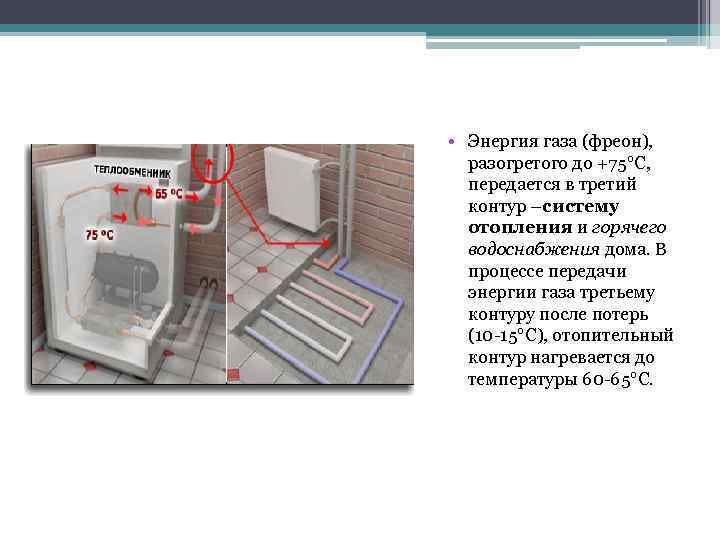 ТЕПЛООБМЕННИК
65 °C
75 °C

• Энергия газа (фреон), разогретого до +75°С, передается в третий контур –систему отопления и горячего водоснабжения дома. В процессе передачи энергии газа третьему контуру после потерь (10-15°С), отопительный контур нагревается до температуры 60-65°С.